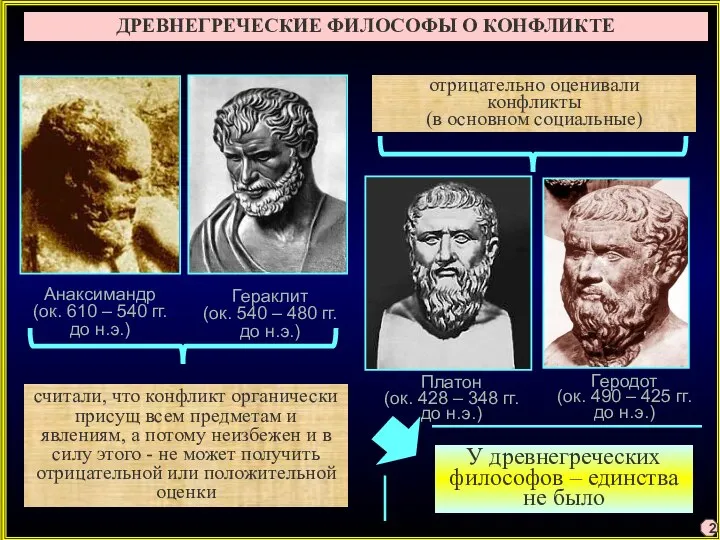 ДРЕВНЕГРЕЧЕСКИЕ ФИЛОСОФЫ О КОНФЛИКТЕ

Анаксимандр (ок. 610 – 540 гг. до н.э.)

Гераклит (ок. 540 – 480 гг. до н.э.)

считали, что конфликт органически присущ всем предметам и явлениям, а потому неизбежен и в силу этого - не может получить отрицательной или положительной оценки

отрицательно оценивали конфликты (в основном социальные)

Платон (ок. 428 – 348 гг. до н.э.)

Геродот (ок. 490 – 425 гг. до н.э.)

У древнегреческих философов – единства не было

2